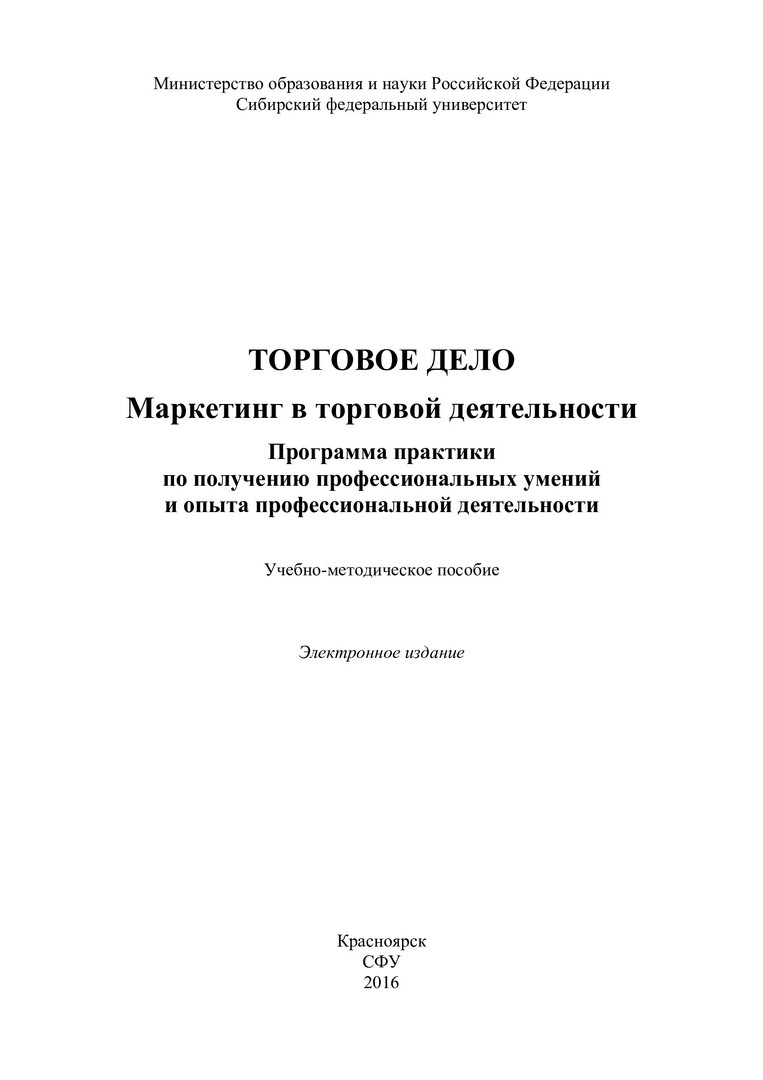 Министерство образования и науки Российской Федерации
Сибирский федеральный университет

ТОРГОВОЕ ДЕЛО

Маркетинг в торговой деятельности

Программа практики
по получению профессиональных умений
и опыта профессиональной деятельности

Учебно-методическое пособие

Электронное издание

Красноярск
СФУ
2016